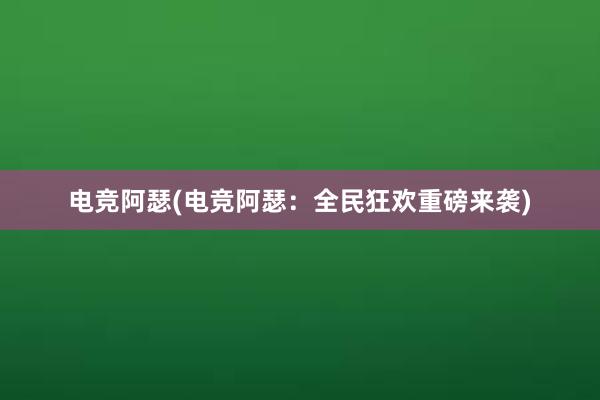 电竞阿瑟(电竞阿瑟：全民狂欢重磅来袭)